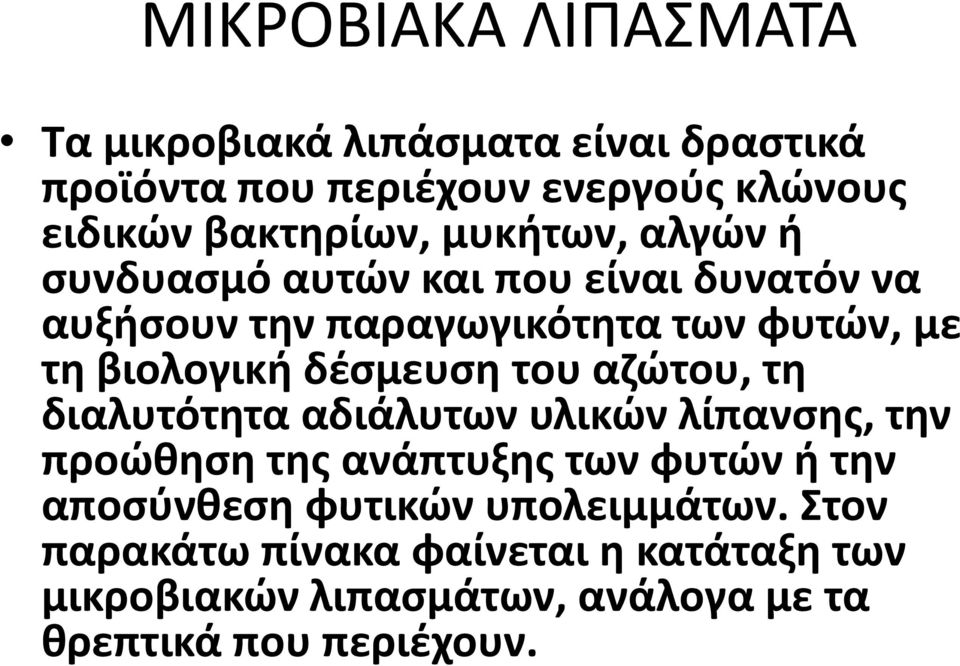 ΜΙΚΡΟΒΙΑΚΑ ΛΙΠΑΣΜΑΤΑ

• Τα μικροβιακά λιπάσματα είναι δραστικά προϊόντα που περιέχουν ενεργούς κλώνους ειδικών βακτηρίων, μυκήτων, αλγών ή συνδυασμό αυτών και που είναι δυνατόν να αυξήσουν την παραγωγικότητα των φυτών, με τη βιολογική δέσμευση του αζώτου, τη διαλυτότητα αδιάλυτων υλικών λίπανσης, την προώθηση της ανάπτυξης των φυτών ή την αποσύνθεση φυτικών υπολειμμάτων. Στον παρακάτω πίνακα φαίνεται η κατάταξη των μικροβιακών λιπασμάτων, ανάλογα με τα θρεπτικά που περιέχουν.